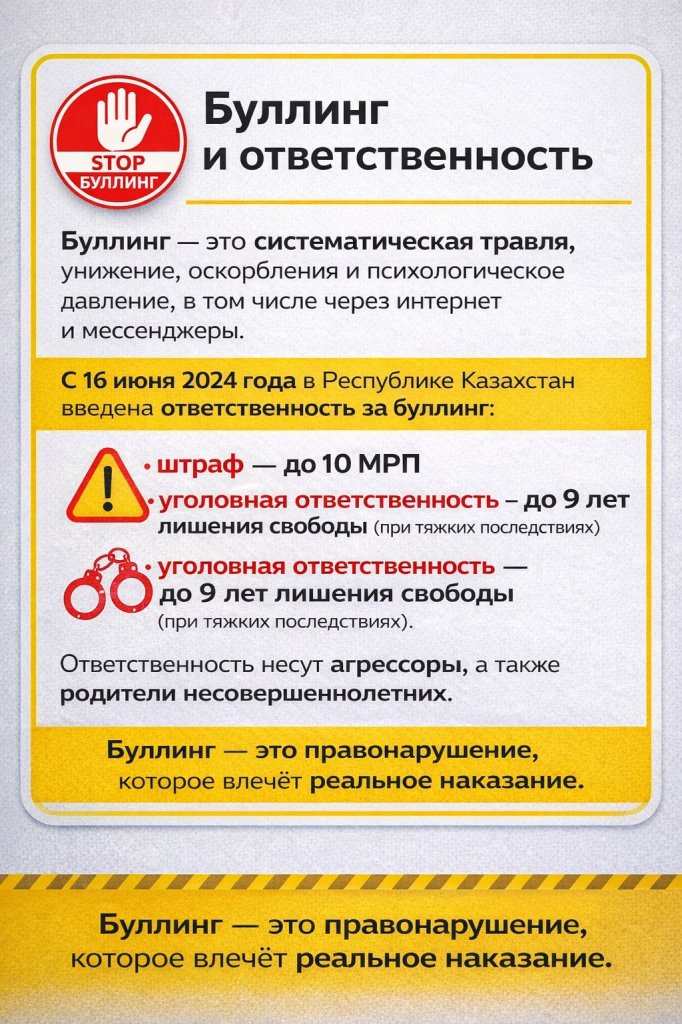 STOP
БУЛЛИНГ

Буллинг и ответственность

Буллинг — это систематическая травля, унижение, оскорбления и психологическое давление, в том числе через интернет и мессенджеры.

С 16 июня 2024 года в Республике Казахстан введена ответственность за буллинг:

• штраф — до 10 МРП
• уголовная ответственность – до 9 лет лишения свободы (при тяжких последствиях)
• уголовная ответственность — до 9 лет лишения свободы (при тяжких последствиях).

Ответственность несут агрессоры, а также родители несовершеннолетних.

Буллинг — это правонарушение, которое влечёт реальное наказание.

Буллинг — это правонарушение, которое влечёт реальное наказание.